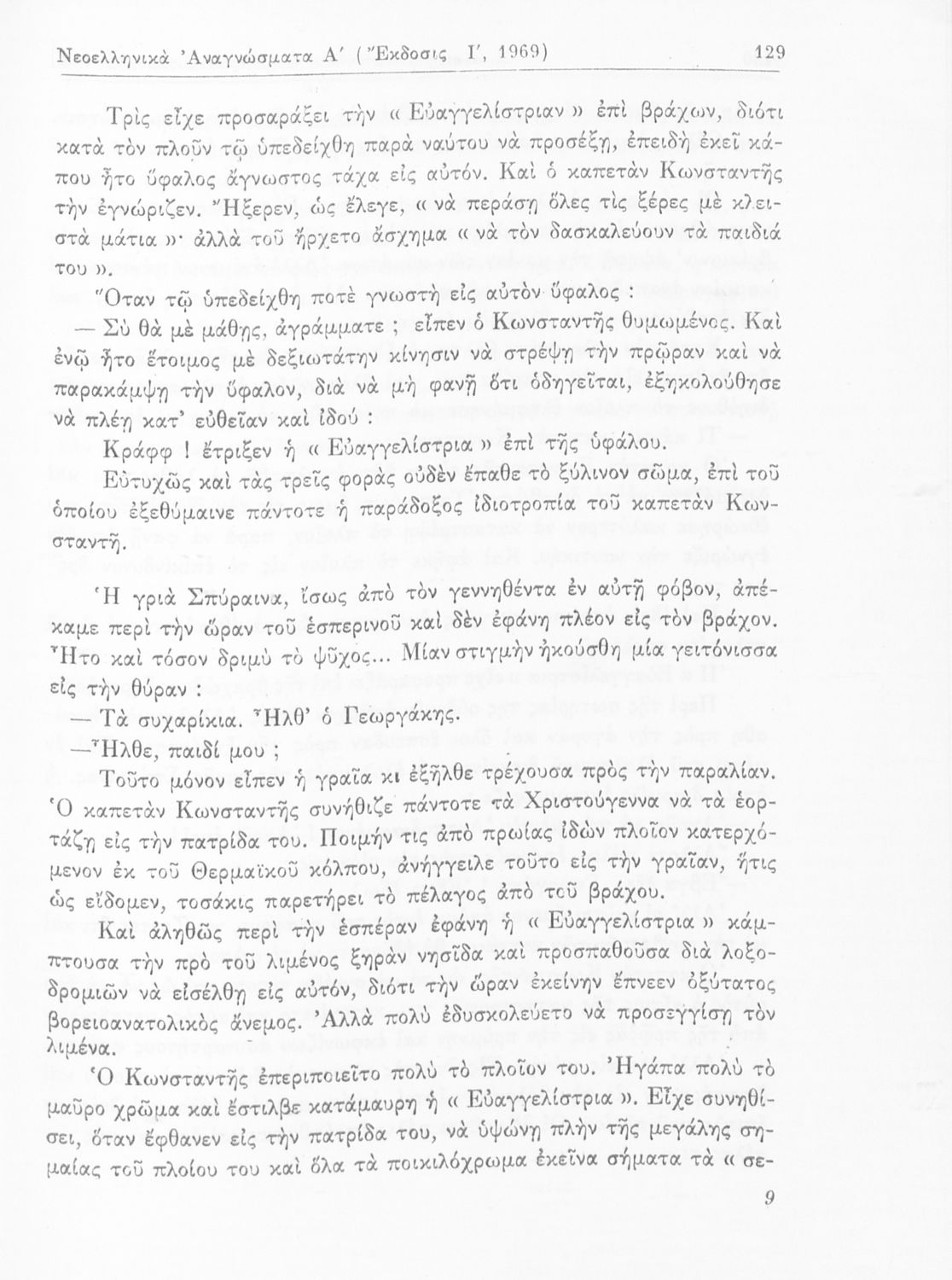 Νεοελληνικὰ Ἀναγνώσματα Α΄ (Ἔκδοσις Ι΄, 1969) 129

Τρὶς εἶχε προσαράξει τὴν « Εὐαγγελίστριαν » ἐπὶ βράχων, διότι κατὰ τὸν πλοῦν τῷ ὑπεδείχθη παρὰ ναύτου νὰ προσέξῃ, ἐπειδὴ ἐκεῖ κάπου ἦτο ὕφαλος ἄγνωστος τάχα εἰς αὐτόν. Καὶ ὁ καπετὰν Κωνσταντῆς τὴν ἐγνώριζεν. Ἤξερεν, ὡς ἔλεγε, « νὰ περάσῃ ὅλες τὶς ξέρες μὲ κλειστὰ μάτια »· ἀλλὰ τοῦ ἤρχετο ἄσχημα « νὰ τὸν δασκαλεύουν τὰ παιδιά του ».

Ὅταν τῷ ὑπεδείχθη ποτὲ γνωστὴ εἰς αὐτὸν ὕφαλος :

— Σὺ θὰ μὲ μάθῃς, ἀγράμματε ; εἶπεν ὁ Κωνσταντῆς θυμωμένος. Καὶ ἐνῷ ἦτο ἕτοιμος μὲ δεξιωτάτην κίνησιν νὰ στρέψῃ τὴν πρῷραν καὶ νὰ παρακάμψῃ τὴν ὕφαλον, διὰ νὰ μὴ φανῇ ὅτι ὁδηγεῖται, ἐξηκολούθησε νὰ πλέῃ κατ' εὐθεῖαν καὶ ἰδού :

Κράφφ ! ἔτριξεν ἡ « Εὐαγγελίστρια » ἐπὶ τῆς ὑφάλου.

Εὐτυχῶς καὶ τὰς τρεῖς φορὰς οὐδὲν ἔπαθε τὸ ξύλινον σῶμα, ἐπὶ τοῦ ὁποίου ἐξεθύμαινε πάντοτε ἡ παράδοξος ἰδιοτροπία τοῦ καπετὰν Κωνσταντῆ.

Ἡ γριὰ Σπύραινα, ἴσως ἀπὸ τὸν γεννηθέντα ἐν αὐτῇ φόβον, ἀπέκαμε περὶ τὴν ὥραν τοῦ ἑσπερινοῦ καὶ δὲν ἐφάνη πλέον εἰς τὸν βράχον. Ἦτο καὶ τόσον δριμὺ τὸ ψῦχος... Μίαν στιγμὴν ἠκούσθη μία γειτόνισσα εἰς τὴν θύραν :

— Τὰ συχαρίκια. Ἦλθ' ὁ Γεωργάκης.

—Ἦλθε, παιδί μου ;

Τοῦτο μόνον εἶπεν ἡ γραῖα κι ἐξῆλθε τρέχουσα πρὸς τὴν παραλίαν. Ὁ καπετὰν Κωνσταντῆς συνήθιζε πάντοτε τὰ Χριστούγεννα νὰ τὰ ἑορτάζῃ εἰς τὴν πατρίδα του. Ποιμήν τις ἀπὸ πρωίας ἰδὼν πλοῖον κατερχόμενον ἐκ τοῦ Θερμαϊκοῦ κόλπου, ἀνήγγειλε τοῦτο εἰς τὴν γραῖαν, ἥτις ὡς εἴδομεν, τοσάκις παρετήρει τὸ πέλαγος ἀπὸ τοῦ βράχου.

Καὶ ἀληθῶς περὶ τὴν ἑσπέραν ἐφάνη ἡ « Εὐαγγελίστρια » κάμπτουσα τὴν πρὸ τοῦ λιμένος ξηρὰν νησῖδα καὶ προσπαθοῦσα διὰ λοξοδρομιῶν νὰ εἰσέλθῃ εἰς αὐτόν, διότι τὴν ὥραν ἐκείνην ἔπνεεν ὀξύτατος βορειοανατολικὸς ἄνεμος. Ἀλλὰ πολὺ ἐδυσκολεύετο νὰ προσεγγίσῃ τὸν λιμένα.

Ὁ Κωνσταντῆς ἐπεριποιεῖτο πολὺ τὸ πλοῖον του. Ἠγάπα πολὺ τὸ μαῦρο χρῶμα καὶ ἔστιλβε κατάμαυρη ἡ « Εὐαγγελίστρια ». Εἶχε συνηθίσει, ὅταν ἔφθανεν εἰς τὴν πατρίδα του, νὰ ὑψώνῃ πλὴν τῆς μεγάλης σημαίας τοῦ πλοίου του καὶ ὅλα τὰ ποικιλόχρωμα ἐκεῖνα σήματα τὰ « σε-

9